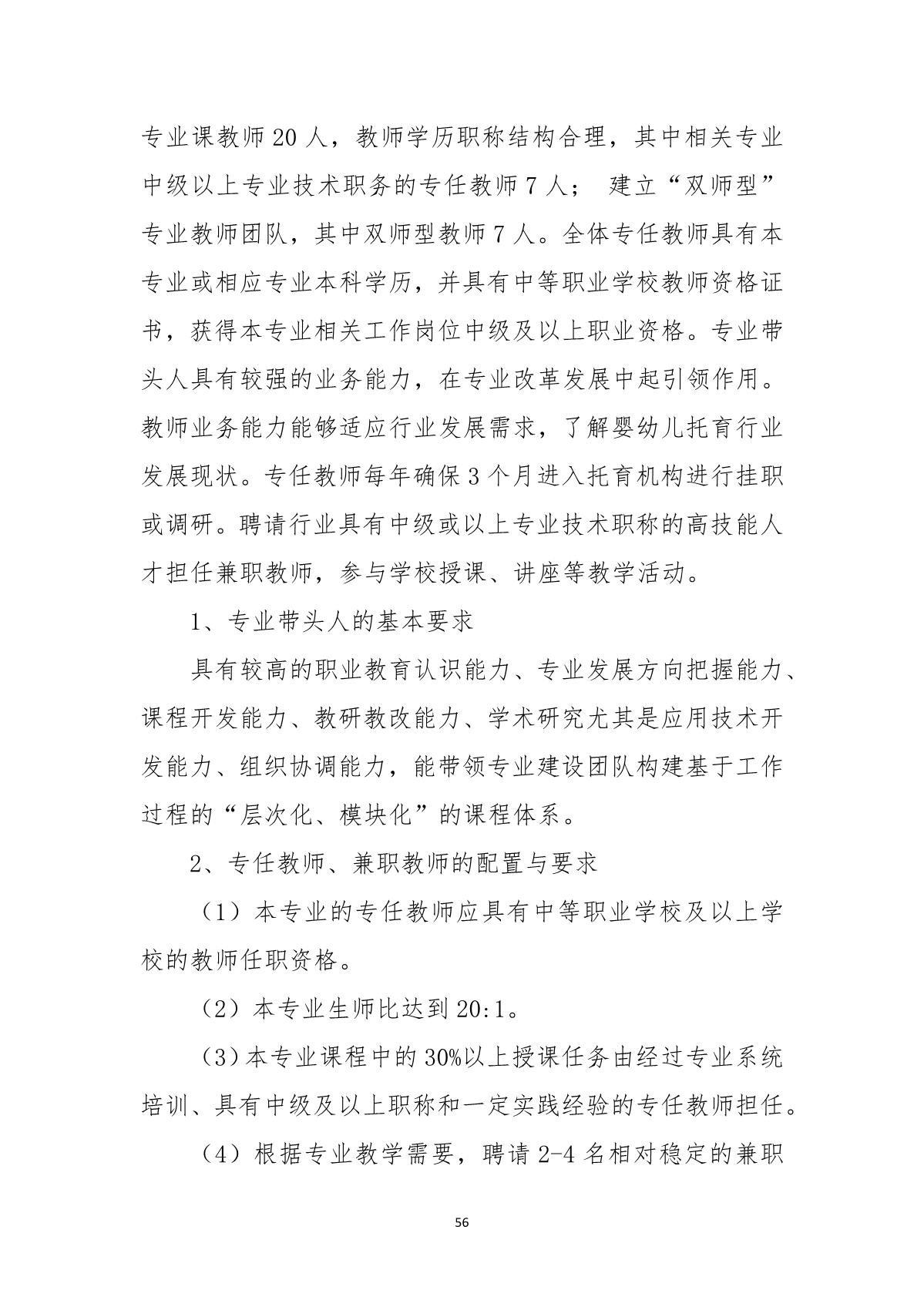 专业课教师20人，教师学历职称结构合理，其中相关专业中级以上专业技术职务的专任教师7人； 建立“双师型”专业教师团队，其中双师型教师7人。全体专任教师具有本专业或相应专业本科学历，并具有中等职业学校教师资格证书，获得本专业相关工作岗位中级及以上职业资格。专业带头人具有较强的业务能力，在专业改革发展中起引领作用。教师业务能力能够适应行业发展需求，了解婴幼儿托育行业发展现状。专任教师每年确保3个月进入托育机构进行挂职或调研。聘请行业具有中级或以上专业技术职称的高技能人才担任兼职教师，参与学校授课、讲座等教学活动。

1、专业带头人的基本要求

具有较高的职业教育认识能力、专业发展方向把握能力、课程开发能力、教研教改能力、学术研究尤其是应用技术开发能力、组织协调能力，能带领专业建设团队构建基于工作过程的“层次化、模块化”的课程体系。

2、专任教师、兼职教师的配置与要求

（1）本专业的专任教师应具有中等职业学校及以上学校的教师任职资格。

（2）本专业生师比达到20:1。

（3）本专业课程中的30%以上授课任务由经过专业系统培训、具有中级及以上职称和一定实践经验的专任教师担任。

（4）根据专业教学需要，聘请2-4名相对稳定的兼职

56